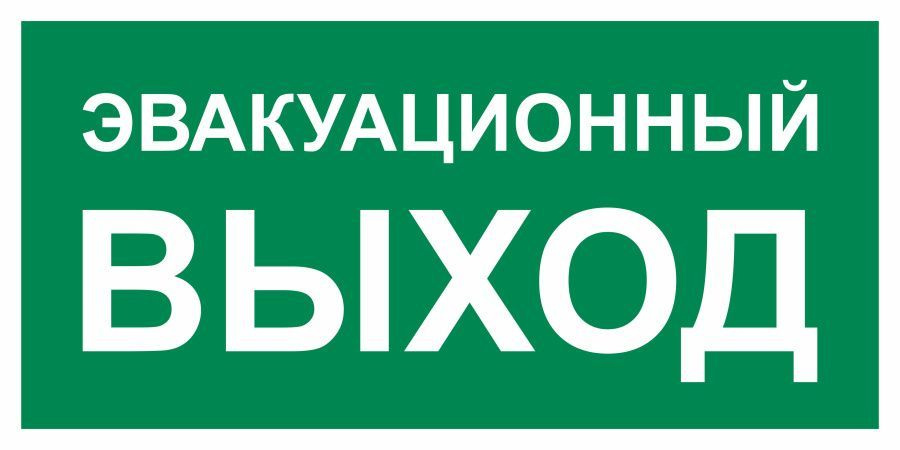 ЭВАКУАЦИОННЫЙ
ВЫХОД